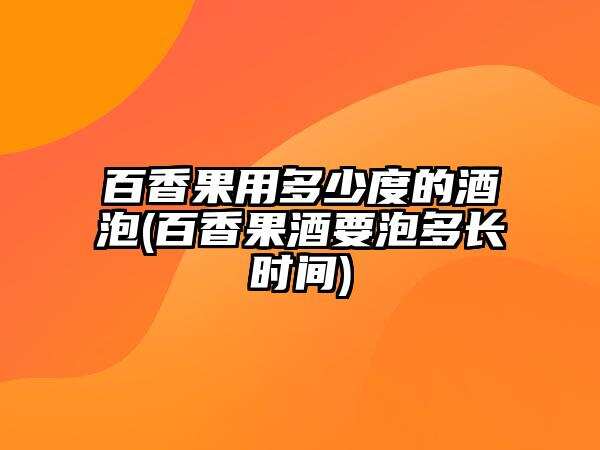 百香果用多少度的酒泡(百香果酒要泡多长时间)